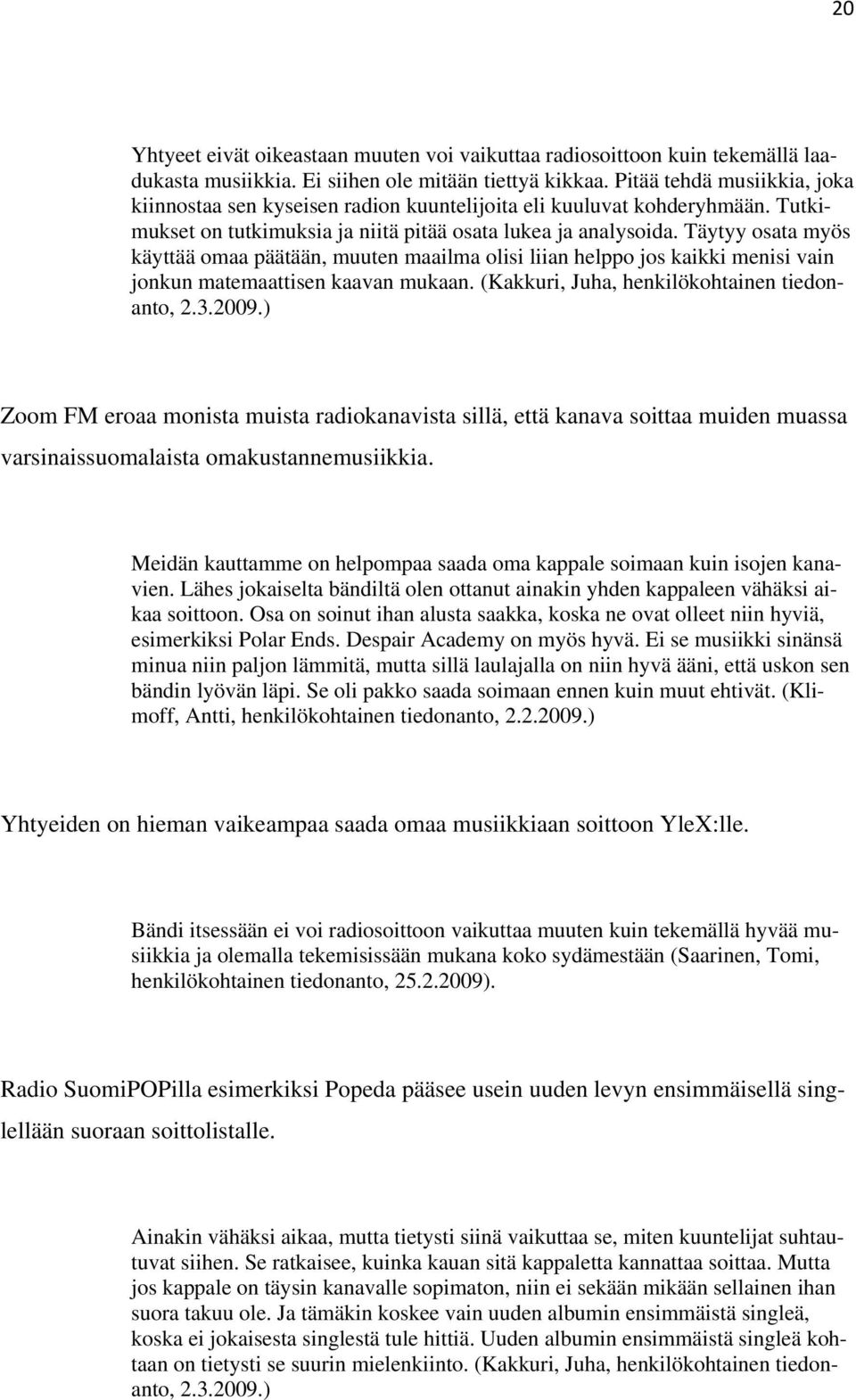 20

Yhtyeet eivät oikeastaan muuten voi vaikuttaa radiosoittoon kuin tekemällä laadukasta musiikkia. Ei siihen ole mitään tiettyä kikkaa. Pitää tehdä musiikkia, joka kiinnostaa sen kyseisen radion kuuntelijoita eli kuuluvat kohderyhmään. Tutkimukset on tutkimuksia ja niitä pitää osata lukea ja analysoida. Täytyy osata myös käyttää omaa päätään, muuten maailma olisi liian helppo jos kaikki menisi vain jonkun matemaattisen kaavan mukaan. (Kakkuri, Juha, henkilökohtainen tiedonanto, 2.3.2009.)

Zoom FM eroaa monista muista radiokanavista sillä, että kanava soittaa muiden muassa varsinaissuomalaista omakustannemusiikkia.

Meidän kauttamme on helpompaa saada oma kappale soimaan kuin isojen kanavien. Lähes jokaiselta bändiltä olen ottanut ainakin yhden kappaleen vähäksi aikaa soittoon. Osa on soinut ihan alusta saakka, koska ne ovat olleet niin hyviä, esimerkiksi Polar Ends. Despair Academy on myös hyvä. Ei se musiikki sinänsä minua niin paljon lämmitä, mutta sillä laulajalla on niin hyvä ääni, että uskon sen bändin lyövän läpi. Se oli pakko saada soimaan ennen kuin muut ehtivät. (Klimoff, Antti, henkilökohtainen tiedonanto, 2.2.2009.)

Yhtyeiden on hieman vaikeampaa saada omaa musiikkiaan soittoon YleX:lle.

Bändi itsessään ei voi radiosoittoon vaikuttaa muuten kuin tekemällä hyvää musiikkia ja olemalla tekemisissään mukana koko sydämestään (Saarinen, Tomi, henkilökohtainen tiedonanto, 25.2.2009).

Radio SuomiPOPilla esimerkiksi Popeda pääsee usein uuden levyn ensimmäisellä singlellään suoraan soittolistalle.

Ainakin vähäksi aikaa, mutta tietysti siinä vaikuttaa se, miten kuuntelijat suhtautuvat siihen. Se ratkaisee, kuinka kauan sitä kappaletta kannattaa soittaa. Mutta jos kappale on täysin kanavalle sopimaton, niin ei sekään mikään sellainen ihan suora takuu ole. Ja tämäkin koskee vain uuden albumin ensimmäistä singleä, koska ei jokaisesta singlestä tule hittiä. Uuden albumin ensimmäistä singleä kohtaan on tietysti se suurin mielenkiinto. (Kakkuri, Juha, henkilökohtainen tiedonanto, 2.3.2009.)